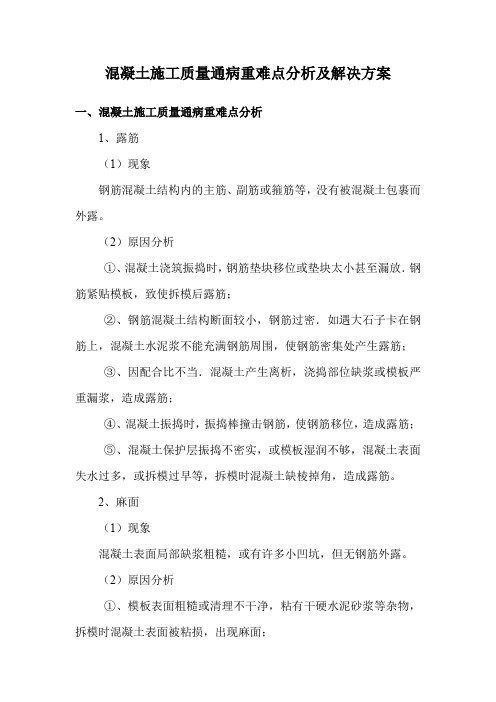 混凝土施工质量通病重难点分析及解决方案

一、混凝土施工质量通病重难点分析

1、露筋

（1）现象

钢筋混凝土结构内的主筋、副筋或箍筋等，没有被混凝土包裹而外露。

（2）原因分析

①、混凝土浇筑振捣时，钢筋垫块移位或垫块太小甚至漏放．钢筋紧贴模板，致使拆模后露筋；

②、钢筋混凝土结构断面较小，钢筋过密．如遇大石子卡在钢筋上，混凝土水泥浆不能充满钢筋周围，使钢筋密集处产生露筋；

③、因配合比不当．混凝土产生离析，浇捣部位缺浆或模板严重漏浆，造成露筋；

④、混凝土振捣时，振捣棒撞击钢筋，使钢筋移位，造成露筋；

⑤、混凝土保护层振捣不密实，或模板湿润不够，混凝土表面失水过多，或拆模过早等，拆模时混凝土缺棱掉角，造成露筋。

2、麻面

（1）现象

混凝土表面局部缺浆粗糙，或有许多小凹坑，但无钢筋外露。

（2）原因分析

①、模板表面粗糙或清理不干净，粘有干硬水泥砂浆等杂物，拆模时混凝土表面被粘损，出现麻面；